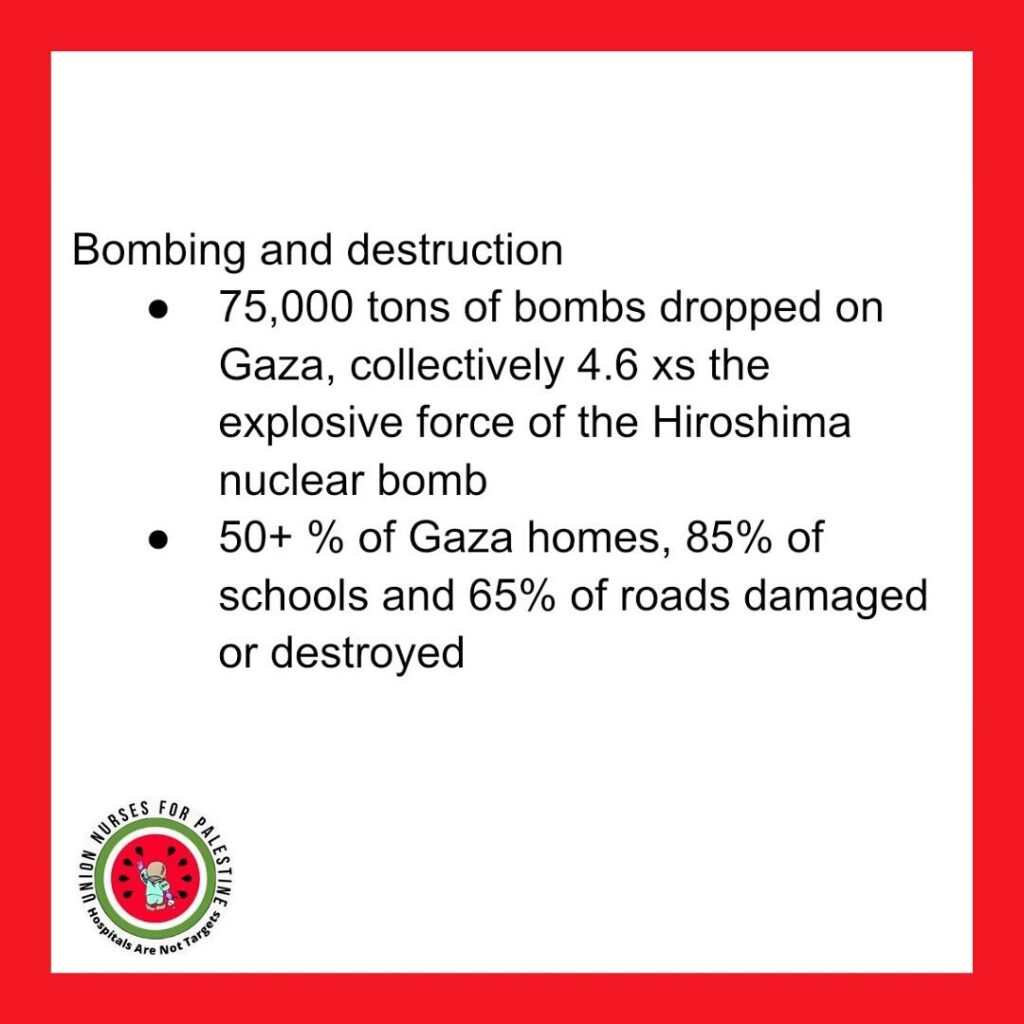 Bombing and destruction

• 75,000 tons of bombs dropped on Gaza, collectively 4.6 xs the explosive force of the Hiroshima nuclear bomb
• 50+ % of Gaza homes, 85% of schools and 65% of roads damaged or destroyed

UNION NURSES FOR PALESTINE
Hospitals Are Not Targets